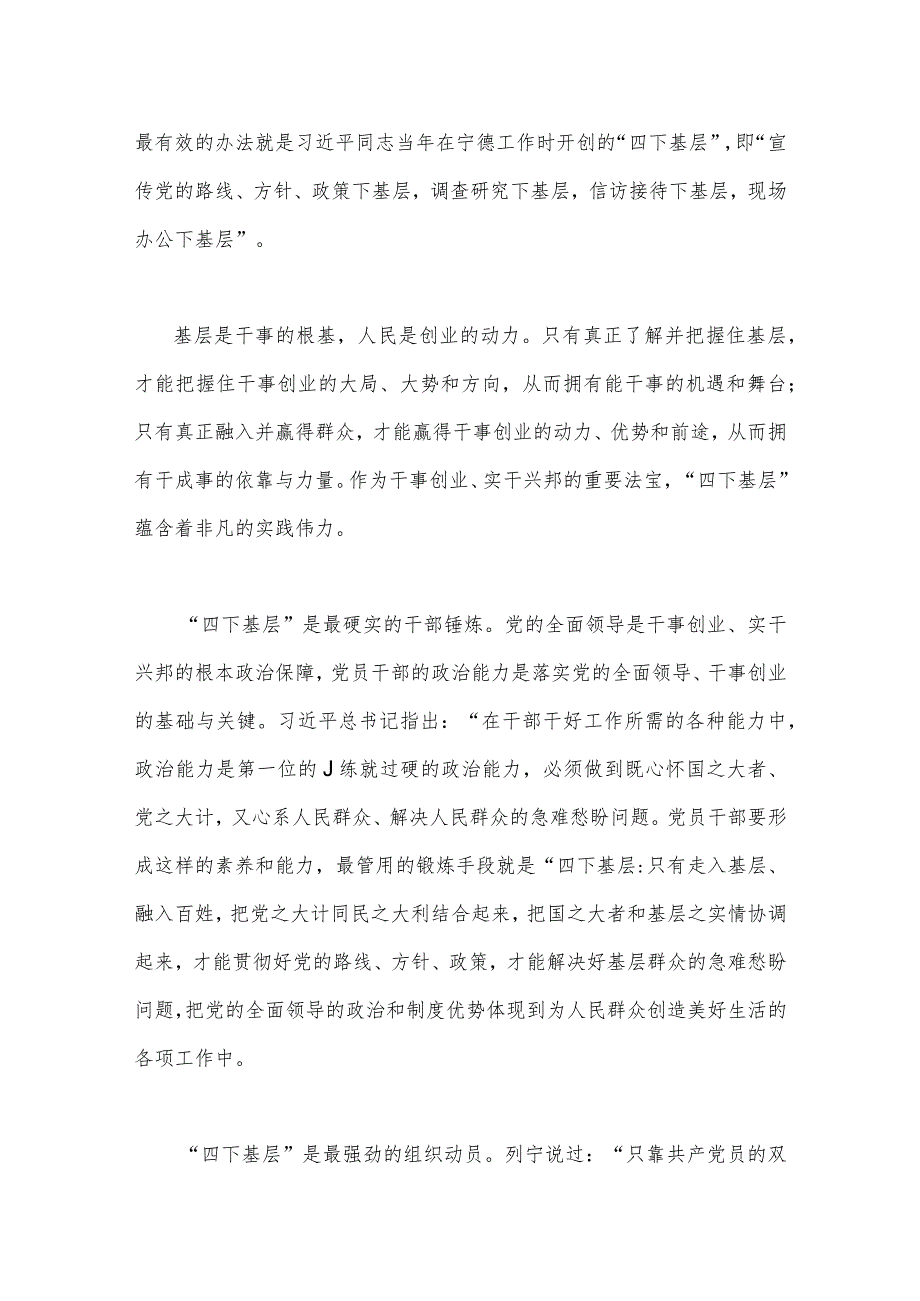 最有效的办法就是习近平同志当年在宁德工作时开创的“四下基层”，即“宣传党的路线、方针、政策下基层，调查研究下基层，信访接待下基层，现场办公下基层”。

基层是干事的根基，人民是创业的动力。只有真正了解并把握住基层，才能把握住干事创业的大局、大势和方向，从而拥有能干事的机遇和舞台；只有真正融入并赢得群众，才能赢得干事创业的动力、优势和前途，从而拥有干成事的依靠与力量。作为干事创业、实干兴邦的重要法宝，“四下基层”蕴含着非凡的实践伟力。

“四下基层”是最硬实的干部锤炼。党的全面领导是干事创业、实干兴邦的根本政治保障，党员干部的政治能力是落实党的全面领导、干事创业的基础与关键。习近平总书记指出：“在干部干好工作所需的各种能力中，政治能力是第一位的J练就过硬的政治能力，必须做到既心怀国之大者、党之大计，又心系人民群众、解决人民群众的急难愁盼问题。党员干部要形成这样的素养和能力，最管用的锻炼手段就是“四下基层:只有走入基层、融入百姓，把党之大计同民之大利结合起来，把国之大者和基层之实情协调起来，才能贯彻好党的路线、方针、政策，才能解决好基层群众的急难愁盼问题,把党的全面领导的政治和制度优势体现到为人民群众创造美好生活的各项工作中。

“四下基层”是最强劲的组织动员。列宁说过：“只靠共产党员的双